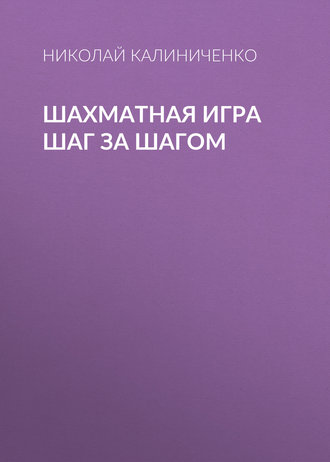 НИКОЛАЙ КАЛИНИЧЕНКО

ШАХМАТНАЯ ИГРА ШАГ ЗА ШАГОМ